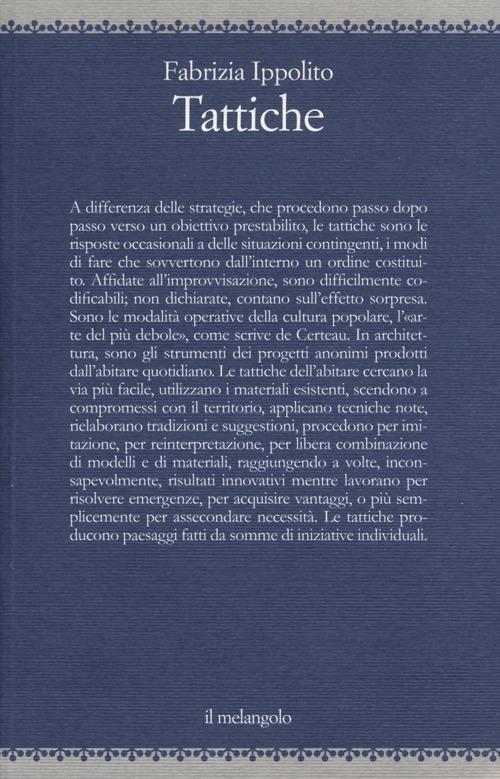 Fabrizia Ippolito
Tattiche

A differenza delle strategie, che procedono passo dopo passo verso un obiettivo prestabilito, le tattiche sono le risposte occasionali a delle situazioni contingenti, i modi di fare che sovvertono dall'interno un ordine costituito. Affidate all'improvvisazione, sono difficilmente codificabili; non dichiarate, contano sull'effetto sorpresa. Sono le modalità operative della cultura popolare, l'«arte del più debole», come scrive de Certeau. In architettura, sono gli strumenti dei progetti anonimi prodotti dall'abitare quotidiano. Le tattiche dell'abitare cercano la via più facile, utilizzano i materiali esistenti, scendono a compromessi con il territorio, applicano tecniche note, rielaborano tradizioni e suggestioni, procedono per imitazione, per reinterpretazione, per libera combinazione di modelli e di materiali, raggiungendo a volte, inconsapevolmente, risultati innovativi mentre lavorano per risolvere emergenze, per acquisire vantaggi, o più semplicemente per assecondare necessità. Le tattiche producono paesaggi fatti da somme di iniziative individuali.

il melangolo